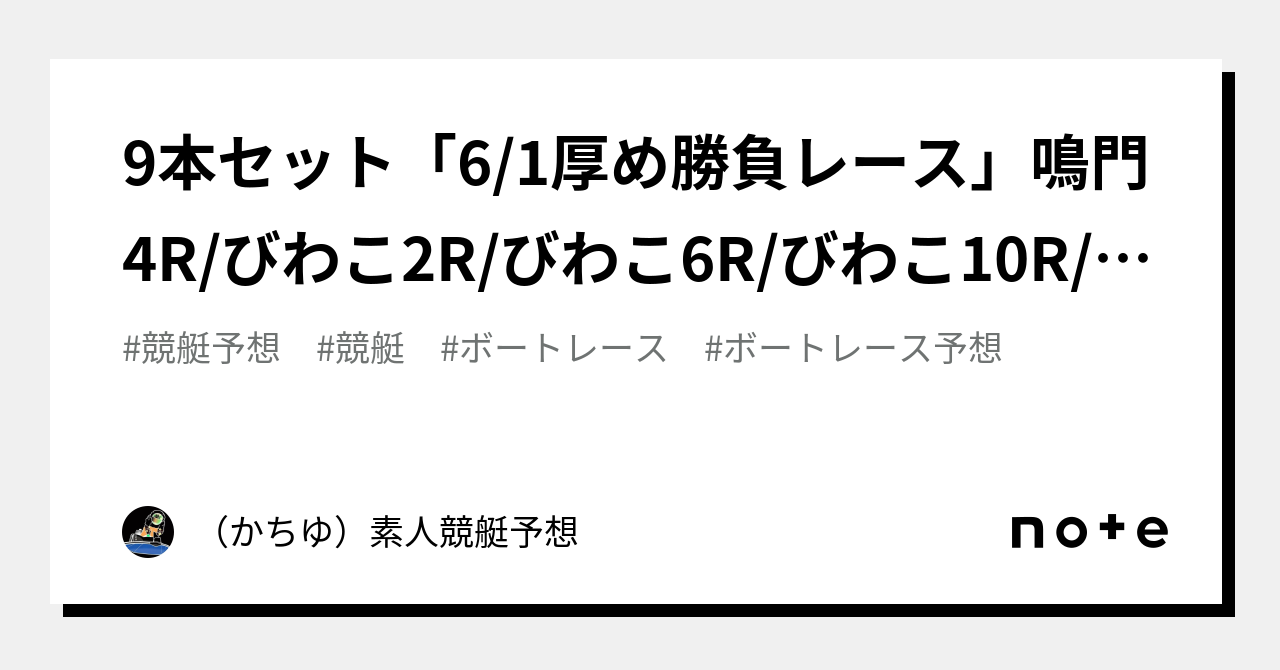 9本セット「6/1厚め勝負レース」鳴門4R/びわこ2R/びわこ6R/びわこ10R/…

#競艇予想　#競艇　#ボートレース　#ボートレース予想

（かちゆ）素人競艇予想

note